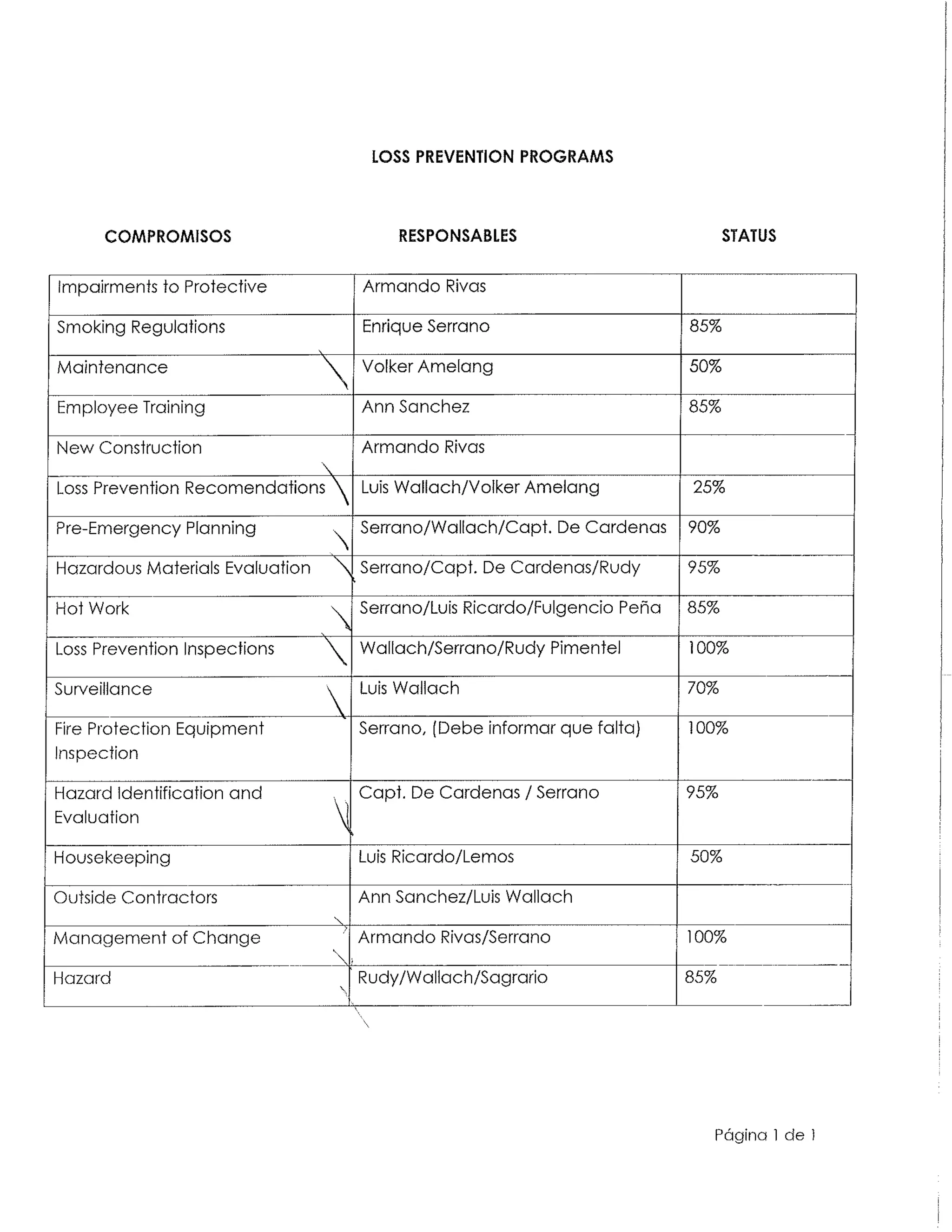 LOSS PREVENTION PROGRAMS

| COMPROMISOS | RESPONSABLES | STATUS |
|---|---|---|
| Impairments to Protective | Armando Rivas | |
| Smoking Regulations | Enrique Serrano | 85% |
| Maintenance | Volker Amelang | 50% |
| Employee Training | Ann Sanchez | 85% |
| New Construction | Armando Rivas | |
| Loss Prevention Recomendations | Luis Wallach/Volker Amelang | 25% |
| Pre-Emergency Planning | Serrano/Wallach/Capt. De Cardenas | 90% |
| Hazardous Materials Evaluation | Serrano/Capt. De Cardenas/Rudy | 95% |
| Hot Work | Serrano/Luis Ricardo/Fulgencio Peña | 85% |
| Loss Prevention Inspections | Wallach/Serrano/Rudy Pimentel | 100% |
| Surveillance | Luis Wallach | 70% |
| Fire Protection Equipment Inspection | Serrano, (Debe informar que falta) | 100% |
| Hazard Identification and Evaluation | Capt. De Cardenas / Serrano | 95% |
| Housekeeping | Luis Ricardo/Lemos | 50% |
| Outside Contractors | Ann Sanchez/Luis Wallach | |
| Management of Change | Armando Rivas/Serrano | 100% |
| Hazard | Rudy/Wallach/Sagrario | 85% |

Página 1 de 1